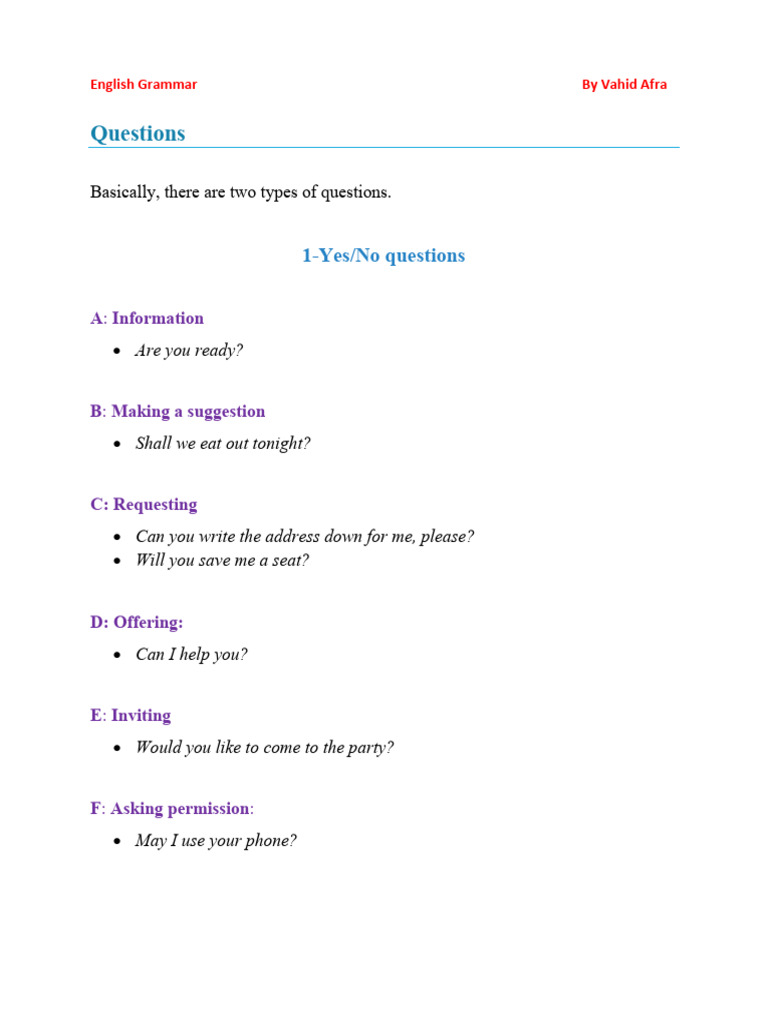 English Grammar By Vahid Afra

Questions

Basically, there are two types of questions.

1-Yes/No questions

A: Information

• Are you ready?

B: Making a suggestion

• Shall we eat out tonight?

C: Requesting

• Can you write the address down for me, please?
• Will you save me a seat?

D: Offering:

• Can I help you?

E: Inviting

• Would you like to come to the party?

F: Asking permission:

• May I use your phone?